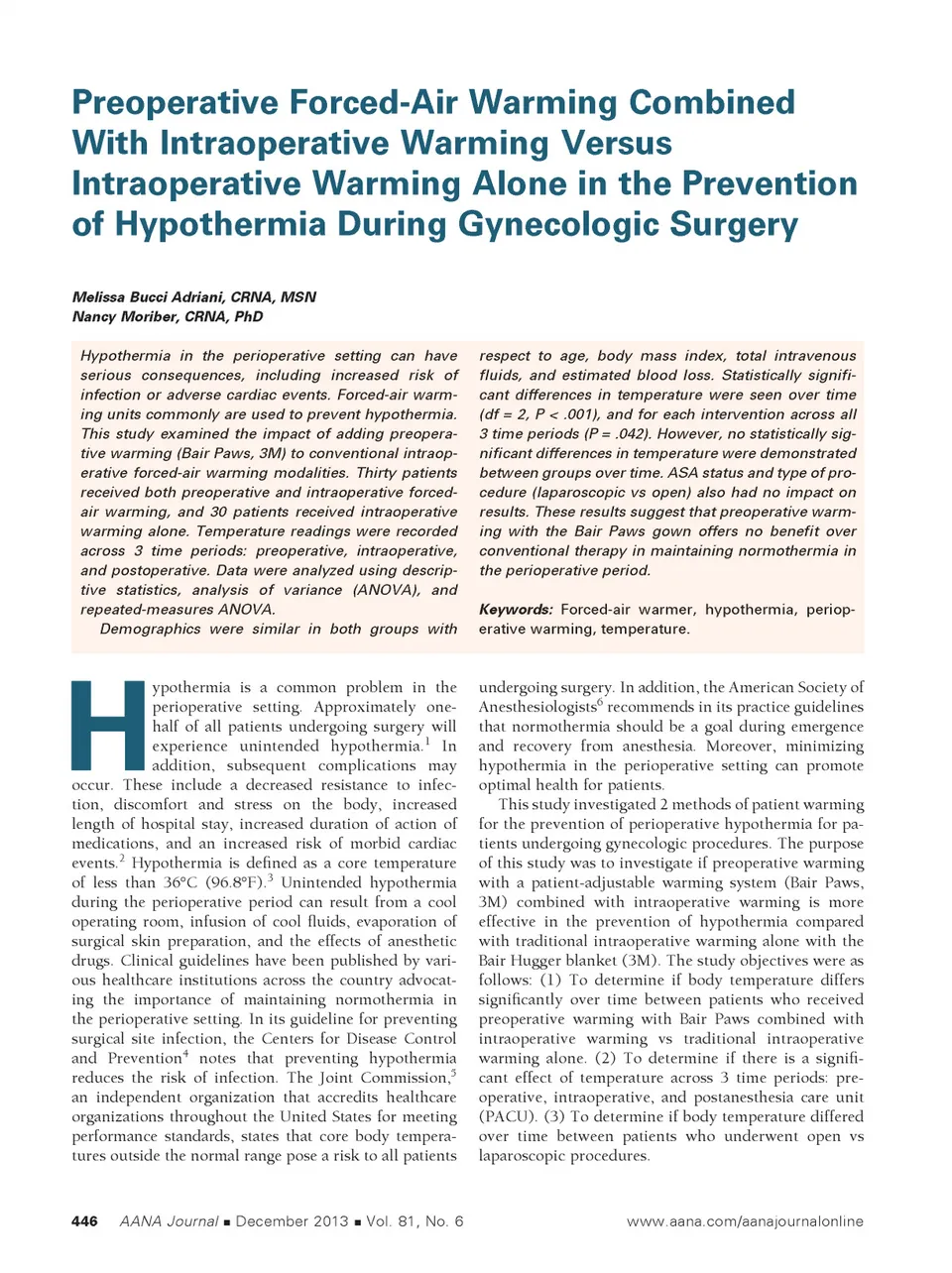 Preoperative Forced-Air Warming Combined With Intraoperative Warming Versus Intraoperative Warming Alone in the Prevention of Hypothermia During Gynecologic Surgery

Melissa Bucci Adriani, CRNA, MSN
Nancy Moriber, CRNA, PhD

Hypothermia in the perioperative setting can have serious consequences, including increased risk of infection or adverse cardiac events. Forced-air warming units commonly are used to prevent hypothermia. This study examined the impact of adding preoperative warming (Bair Paws, 3M) to conventional intraoperative forced-air warming modalities. Thirty patients received both preoperative and intraoperative forced-air warming, and 30 patients received intraoperative warming alone. Temperature readings were recorded across 3 time periods: preoperative, intraoperative, and postoperative. Data were analyzed using descriptive statistics, analysis of variance (ANOVA), and repeated-measures ANOVA.

Demographics were similar in both groups with respect to age, body mass index, total intravenous fluids, and estimated blood loss. Statistically significant differences in temperature were seen over time (df = 2, P < .001), and for each intervention across all 3 time periods (P = .042). However, no statistically significant differences in temperature were demonstrated between groups over time. ASA status and type of procedure (laparoscopic vs open) also had no impact on results. These results suggest that preoperative warming with the Bair Paws gown offers no benefit over conventional therapy in maintaining normothermia in the perioperative period.

Keywords: Forced-air warmer, hypothermia, perioperative warming, temperature.

Hypothermia is a common problem in the perioperative setting. Approximately one-half of all patients undergoing surgery will experience unintended hypothermia.$^1$ In addition, subsequent complications may occur. These include a decreased resistance to infection, discomfort and stress on the body, increased length of hospital stay, increased duration of action of medications, and an increased risk of morbid cardiac events.$^2$ Hypothermia is defined as a core temperature of less than 36°C (96.8°F).$^3$ Unintended hypothermia during the perioperative period can result from a cool operating room, infusion of cool fluids, evaporation of surgical skin preparation, and the effects of anesthetic drugs. Clinical guidelines have been published by various healthcare institutions across the country advocating the importance of maintaining normothermia in the perioperative setting. In its guideline for preventing surgical site infection, the Centers for Disease Control and Prevention$^4$ notes that preventing hypothermia reduces the risk of infection. The Joint Commission,$^5$ an independent organization that accredits healthcare organizations throughout the United States for meeting performance standards, states that core body temperatures outside the normal range pose a risk to all patients undergoing surgery. In addition, the American Society of Anesthesiologists$^6$ recommends in its practice guidelines that normothermia should be a goal during emergence and recovery from anesthesia. Moreover, minimizing hypothermia in the perioperative setting can promote optimal health for patients.

This study investigated 2 methods of patient warming for the prevention of perioperative hypothermia for patients undergoing gynecologic procedures. The purpose of this study was to investigate if preoperative warming with a patient-adjustable warming system (Bair Paws, 3M) combined with intraoperative warming is more effective in the prevention of hypothermia compared with traditional intraoperative warming alone with the Bair Hugger blanket (3M). The study objectives were as follows: (1) To determine if body temperature differs significantly over time between patients who received preoperative warming with Bair Paws combined with intraoperative warming vs traditional intraoperative warming alone. (2) To determine if there is a significant effect of temperature across 3 time periods: preoperative, intraoperative, and postanesthesia care unit (PACU). (3) To determine if body temperature differed over time between patients who underwent open vs laparoscopic procedures.

446 AANA Journal ■ December 2013 ■ Vol. 81, No. 6 www.aana.com/aanajournalonline